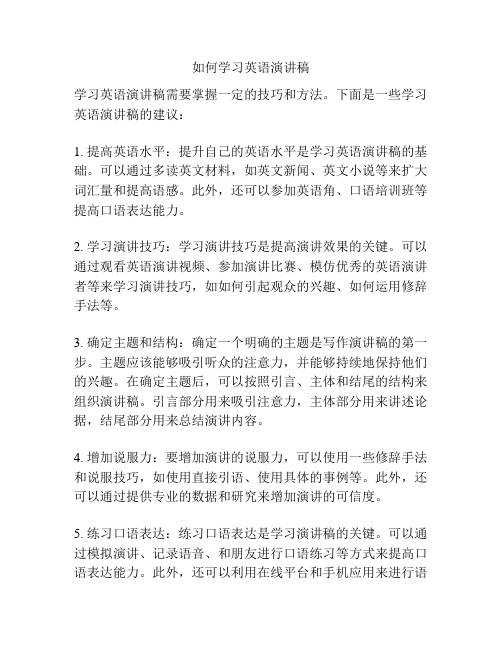 如何学习英语演讲稿

学习英语演讲稿需要掌握一定的技巧和方法。下面是一些学习英语演讲稿的建议：

1. 提高英语水平：提升自己的英语水平是学习英语演讲稿的基础。可以通过多读英文材料，如英文新闻、英文小说等来扩大词汇量和提高语感。此外，还可以参加英语角、口语培训班等提高口语表达能力。

2. 学习演讲技巧：学习演讲技巧是提高演讲效果的关键。可以通过观看英语演讲视频、参加演讲比赛、模仿优秀的英语演讲者等来学习演讲技巧，如如何引起观众的兴趣、如何运用修辞手法等。

3. 确定主题和结构：确定一个明确的主题是写作演讲稿的第一步。主题应该能够吸引听众的注意力，并能够持续地保持他们的兴趣。在确定主题后，可以按照引言、主体和结尾的结构来组织演讲稿。引言部分用来吸引注意力，主体部分用来讲述论据，结尾部分用来总结演讲内容。

4. 增加说服力：要增加演讲的说服力，可以使用一些修辞手法和说服技巧，如使用直接引语、使用具体的事例等。此外，还可以通过提供专业的数据和研究来增加演讲的可信度。

5. 练习口语表达：练习口语表达是学习演讲稿的关键。可以通过模拟演讲、记录语音、和朋友进行口语练习等方式来提高口语表达能力。此外，还可以利用在线平台和手机应用来进行语